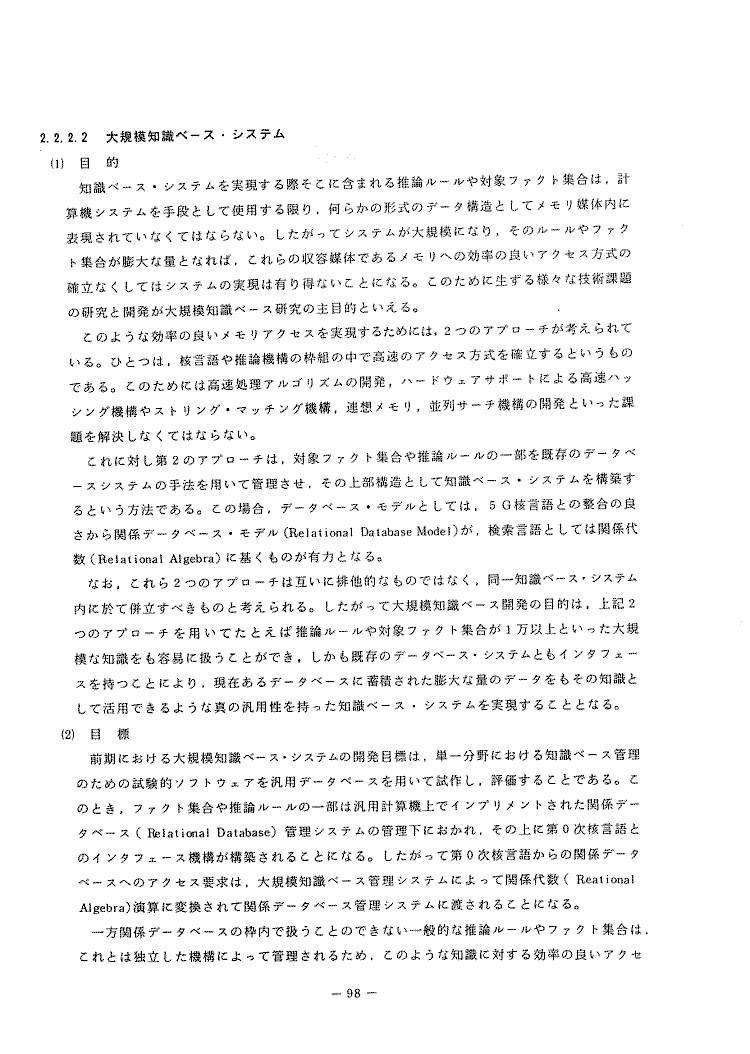 2.2.2.2　大規模知識ベース・システム

(1)　目　的

知識ベース・システムを実現する際そこに含まれる推論ルールや対象ファクト集合は，計算機システムを手段として使用する限り，何らかの形式のデータ構造としてメモリ媒体内に表現されていなくてはならない。したがってシステムが大規模になり，そのルールやファクト集合が膨大な量となれば，これらの収容媒体であるメモリへの効率の良いアクセス方式の確立なくしてはシステムの実現は有り得ないことになる。このために生ずる様々な技術課題の研究と開発が大規模知識ベース研究の主目的といえる。

このような効率の良いメモリアクセスを実現するためには，2つのアプローチが考えられている。ひとつは，核言語や推論機構の枠組の中で高速のアクセス方式を確立するというものである。このためには高速処理アルゴリズムの開発，ハードウェアサポートによる高速ハッシング機構やストリング・マッチング機構，連想メモリ，並列サーチ機構の開発といった課題を解決しなくてはならない。

これに対し第2のアプローチは，対象ファクト集合や推論ルールの一部を既存のデータベースシステムの手法を用いて管理させ，その上部構造として知識ベース・システムを構築するという方法である。この場合，データベース・モデルとしては，5G核言語との整合の良さから関係データベース・モデル(Relational Database Model)が，検索言語としては関係代数(Relational Algebra)に基くものが有力となる。

なお，これら2つのアプローチは互いに排他的なものではなく，同一知識ベース・システム内に於て併立すべきものと考えられる。したがって大規模知識ベース開発の目的は，上記2つのアプローチを用いてたとえば推論ルールや対象ファクト集合が1万以上といった大規模な知識をも容易に扱うことができ，しかも既存のデータベース・システムともインタフェースを持つことにより，現在あるデータベースに蓄積された膨大な量のデータをもその知識として活用できるような真の汎用性を持った知識ベース・システムを実現することとなる。

(2)　目　標

前期における大規模知識ベース・システムの開発目標は，単一分野における知識ベース管理のための試験的ソフトウェアを汎用データベースを用いて試作し，評価することである。このとき，ファクト集合や推論ルールの一部は汎用計算機上でインプリメントされた関係データベース(Relational Database)管理システムの管理下におかれ，その上に第0次核言語とのインタフェース機構が構築されることになる。したがって第0次核言語からの関係データベースへのアクセス要求は，大規模知識ベース管理システムによって関係代数(Reational Algebra)演算に変換されて関係データベース管理システムに渡されることになる。

一方関係データベースの枠内で扱うことのできない一般的な推論ルールやファクト集合は，これとは独立した機構によって管理されるため，このような知識に対する効率の良いアクセ

— 98 —